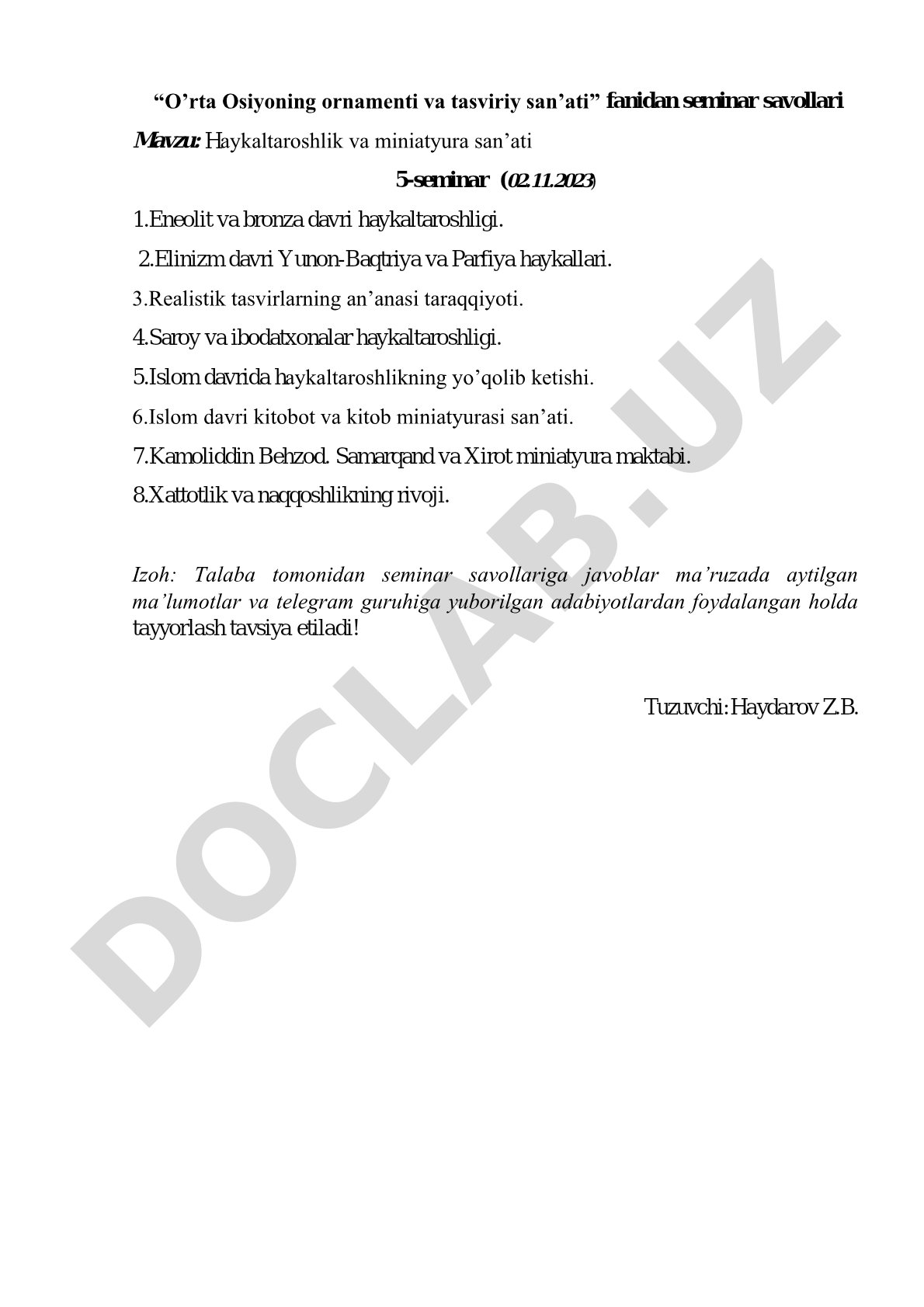 “O’rta Osiyoning ornamenti va tasviriy san’ati” fanidan seminar savollari

Mavzu: Haykaltaroshlik va miniatyura san’ati

5-seminar (02.11.2023)

1.Eneolit va bronza davri haykaltaroshligi.

2.Elinizm davri Yunon-Baqtriya va Parfiya haykallari.

3.Realistik tasvirlarning an’anasi taraqqiyoti.

4.Saroy va ibodatxonalar haykaltaroshligi.

5.Islom davrida haykaltaroshlikning yo’qolib ketishi.

6.Islom davri kitobot va kitob miniatyurasi san’ati.

7.Kamoliddin Behzod. Samarqand va Xirot miniatyura maktabi.

8.Xattotlik va naqqoshlikning rivoji.

Izoh: Talaba tomonidan seminar savollariga javoblar ma’ruzada aytilgan ma’lumotlar va telegram guruhiga yuborilgan adabiyotlardan foydalangan holda tayyorlash tavsiya etiladi!

Tuzuvchi: Haydarov Z.B.

DOCLAB.UZ